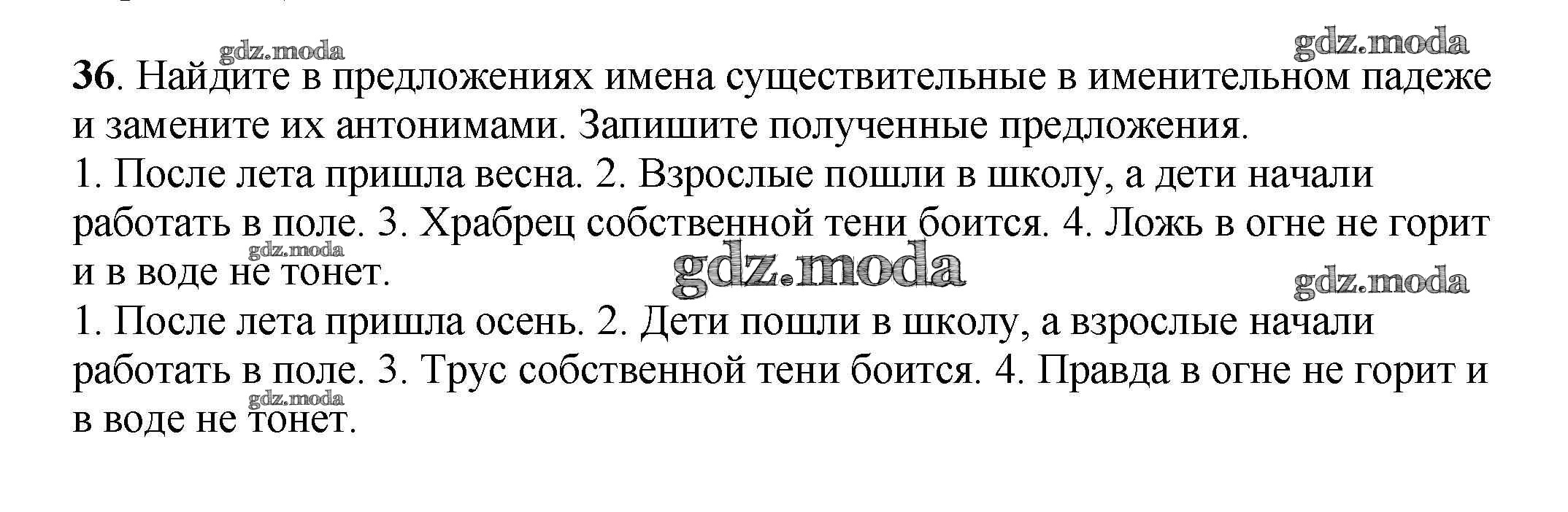 gdz.moda gdz.moda

36. Найдите в предложениях имена существительные в именительном падеже и замените их антонимами. Запишите полученные предложения.
1. После лета пришла весна. 2. Взрослые пошли в школу, а дети начали работать в поле. 3. Храбрец собственной тени боится. 4. Ложь в огне не горит и в воде не тонет.

gdz.moda gdz.moda gdz.moda

1. После лета пришла осень. 2. Дети пошли в школу, а взрослые начали работать в поле. 3. Трус собственной тени боится. 4. Правда в огне не горит и в воде не тонет.

gdz.moda